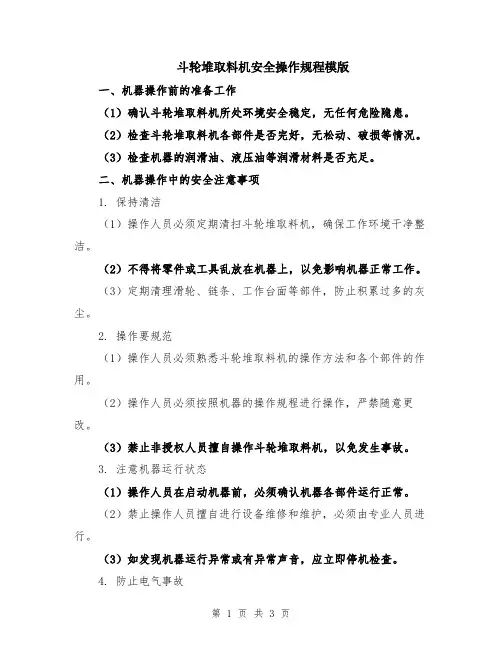 斗轮堆取料机安全操作规程模版

一、机器操作前的准备工作

（1）确认斗轮堆取料机所处环境安全稳定，无任何危险隐患。

（2）检查斗轮堆取料机各部件是否完好，无松动、破损等情况。

（3）检查机器的润滑油、液压油等润滑材料是否充足。

二、机器操作中的安全注意事项

1. 保持清洁

（1）操作人员必须定期清扫斗轮堆取料机，确保工作环境干净整洁。

（2）不得将零件或工具乱放在机器上，以免影响机器正常工作。

（3）定期清理滑轮、链条、工作台面等部件，防止积累过多的灰尘。

2. 操作要规范

（1）操作人员必须熟悉斗轮堆取料机的操作方法和各个部件的作用。

（2）操作人员必须按照机器的操作规程进行操作，严禁随意更改。

（3）禁止非授权人员擅自操作斗轮堆取料机，以免发生事故。

3. 注意机器运行状态

（1）操作人员在启动机器前，必须确认机器各部件运行正常。

（2）禁止操作人员擅自进行设备维修和维护，必须由专业人员进行。

（3）如发现机器运行异常或有异常声音，应立即停机检查。

4. 防止电气事故

第 1 页 共 3 页